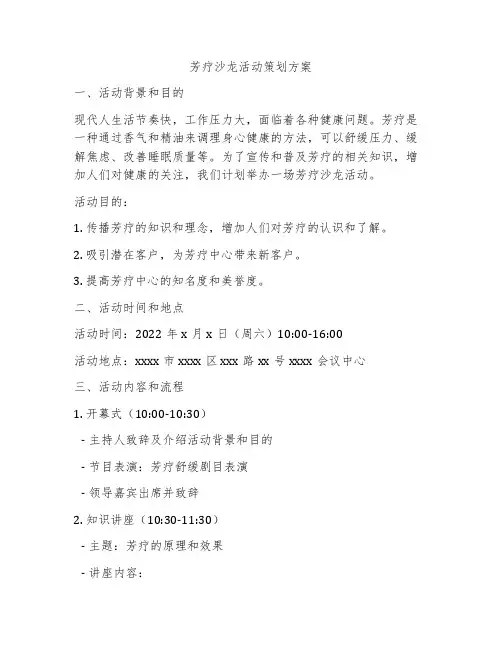 芳疗沙龙活动策划方案

一、活动背景和目的

现代人生活节奏快，工作压力大，面临着各种健康问题。芳疗是一种通过香气和精油来调理身心健康的方法，可以舒缓压力、缓解焦虑、改善睡眠质量等。为了宣传和普及芳疗的相关知识，增加人们对健康的关注，我们计划举办一场芳疗沙龙活动。

活动目的：

1. 传播芳疗的知识和理念，增加人们对芳疗的认识和了解。

2. 吸引潜在客户，为芳疗中心带来新客户。

3. 提高芳疗中心的知名度和美誉度。

二、活动时间和地点

活动时间：2022 年 x 月 x 日（周六）10:00-16:00

活动地点：xxxx 市 xxxx 区 xxx 路 xx 号 xxxx 会议中心

三、活动内容和流程

1. 开幕式（10:00-10:30）

- 主持人致辞及介绍活动背景和目的

- 节目表演：芳疗舒缓剧目表演

- 领导嘉宾出席并致辞

2. 知识讲座（10:30-11:30）

- 主题：芳疗的原理和效果

- 讲座内容：